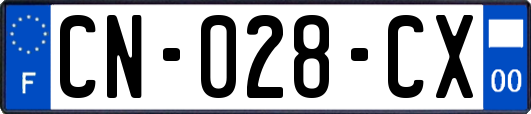 F
CN-028-CX
00